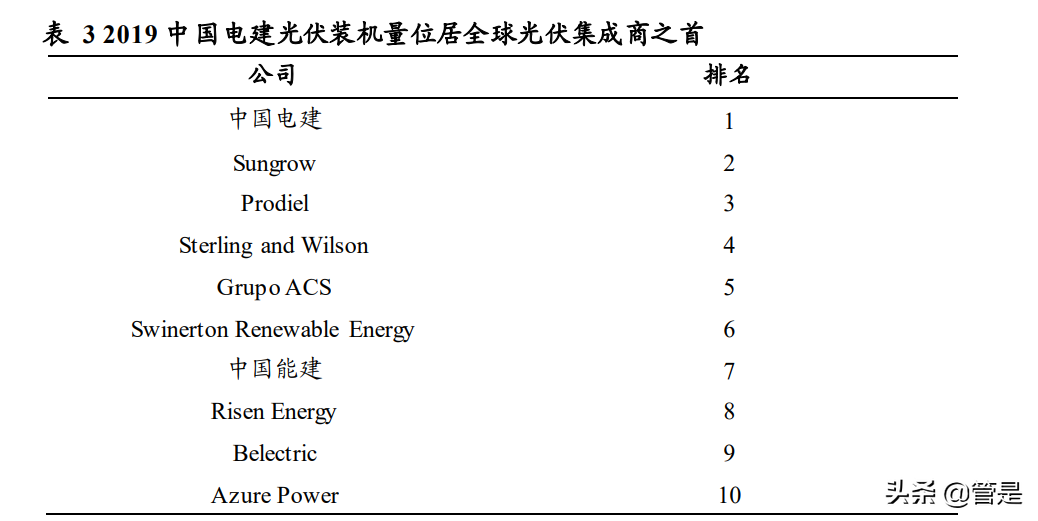 表 3 2019 中国电建光伏装机量位居全球光伏集成商之首

| 公司 | 排名 |
|---|---|
| 中国电建 | 1 |
| Sungrow | 2 |
| Prodiel | 3 |
| Sterling and Wilson | 4 |
| Grupo ACS | 5 |
| Swinerton Renewable Energy | 6 |
| 中国能建 | 7 |
| Risen Energy | 8 |
| Belectric | 9 |
| Azure Power | 10 |

头条 @管是